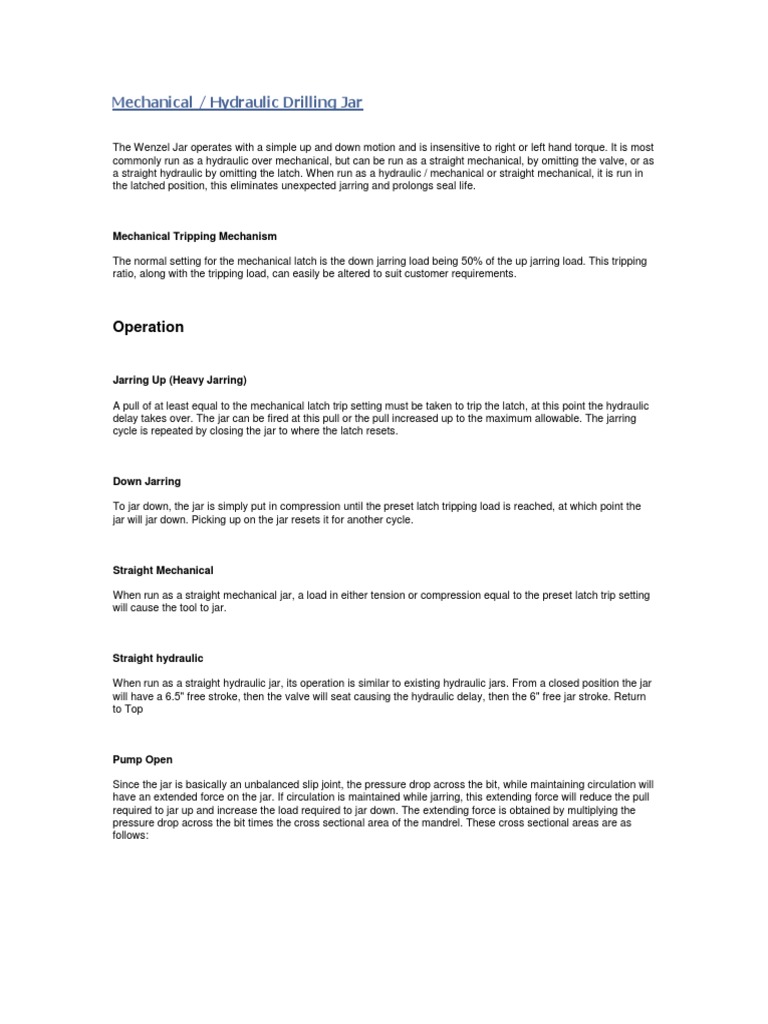 Mechanical / Hydraulic Drilling Jar

The Wenzel Jar operates with a simple up and down motion and is insensitive to right or left hand torque. It is most commonly run as a hydraulic over mechanical, but can be run as a straight mechanical, by omitting the valve, or as a straight hydraulic by omitting the latch. When run as a hydraulic / mechanical or straight mechanical, it is run in the latched position, this eliminates unexpected jarring and prolongs seal life.

Mechanical Tripping Mechanism

The normal setting for the mechanical latch is the down jarring load being 50% of the up jarring load. This tripping ratio, along with the tripping load, can easily be altered to suit customer requirements.

Operation

Jarring Up (Heavy Jarring)

A pull of at least equal to the mechanical latch trip setting must be taken to trip the latch, at this point the hydraulic delay takes over. The jar can be fired at this pull or the pull increased up to the maximum allowable. The jarring cycle is repeated by closing the jar to where the latch resets.

Down Jarring

To jar down, the jar is simply put in compression until the preset latch tripping load is reached, at which point the jar will jar down. Picking up on the jar resets it for another cycle.

Straight Mechanical

When run as a straight mechanical jar, a load in either tension or compression equal to the preset latch trip setting will cause the tool to jar.

Straight hydraulic

When run as a straight hydraulic jar, its operation is similar to existing hydraulic jars. From a closed position the jar will have a 6.5" free stroke, then the valve will seat causing the hydraulic delay, then the 6" free jar stroke. Return to Top

Pump Open

Since the jar is basically an unbalanced slip joint, the pressure drop across the bit, while maintaining circulation will have an extended force on the jar. If circulation is maintained while jarring, this extending force will reduce the pull required to jar up and increase the load required to jar down. The extending force is obtained by multiplying the pressure drop across the bit times the cross sectional area of the mandrel. These cross sectional areas are as follows: